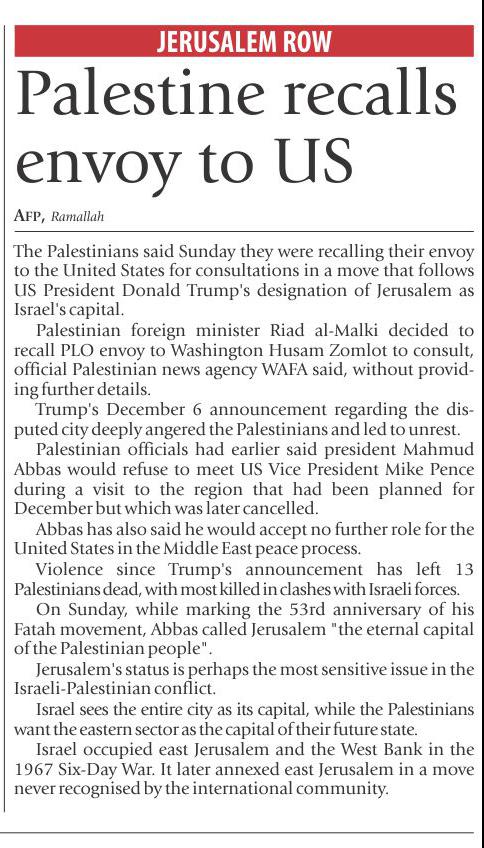 JERUSALEM ROW

Palestine recalls envoy to US

AFP, Ramallah

The Palestinians said Sunday they were recalling their envoy to the United States for consultations in a move that follows US President Donald Trump's designation of Jerusalem as Israel's capital.

Palestinian foreign minister Riad al-Malki decided to recall PLO envoy to Washington Husam Zomlot to consult, official Palestinian news agency WAFA said, without providing further details.

Trump's December 6 announcement regarding the disputed city deeply angered the Palestinians and led to unrest.

Palestinian officials had earlier said president Mahmud Abbas would refuse to meet US Vice President Mike Pence during a visit to the region that had been planned for December but which was later cancelled.

Abbas has also said he would accept no further role for the United States in the Middle East peace process.

Violence since Trump's announcement has left 13 Palestinians dead, with most killed in clashes with Israeli forces.

On Sunday, while marking the 53rd anniversary of his Fatah movement, Abbas called Jerusalem "the eternal capital of the Palestinian people".

Jerusalem's status is perhaps the most sensitive issue in the Israeli-Palestinian conflict.

Israel sees the entire city as its capital, while the Palestinians want the eastern sector as the capital of their future state.

Israel occupied east Jerusalem and the West Bank in the 1967 Six-Day War. It later annexed east Jerusalem in a move never recognised by the international community.